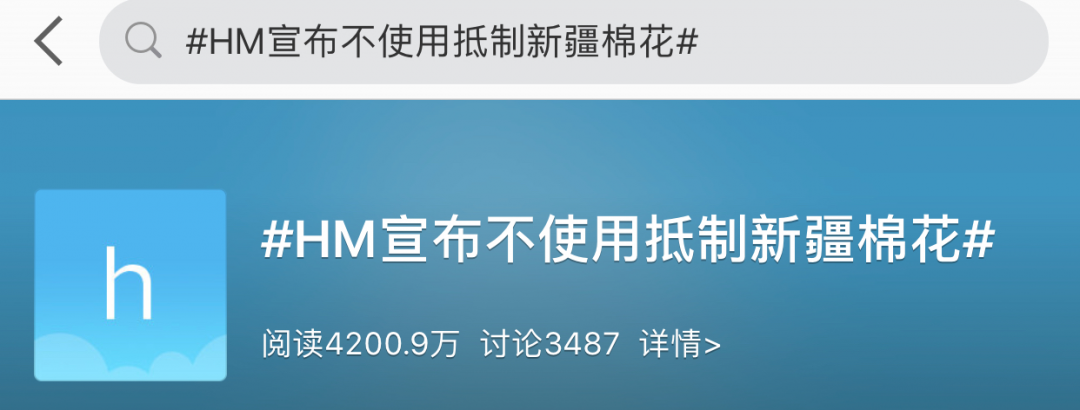 #HM宣布不使用抵制新疆棉花#

h

#HM宣布不使用抵制新疆棉花#

阅读4200.9万 讨论3487 详情>